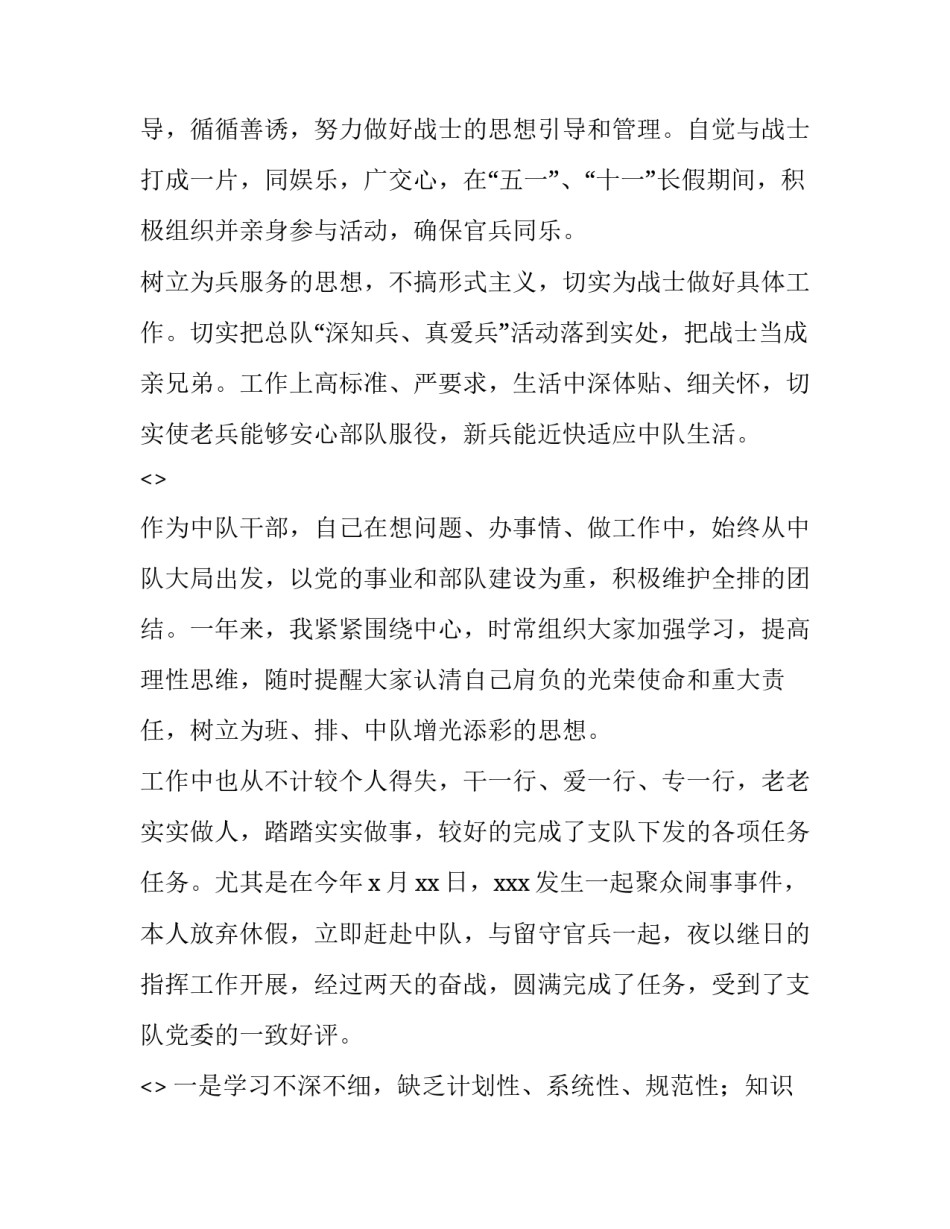 导，循循善诱，努力做好战士的思想引导和管理。自觉与战士打成一片，同娱乐，广交心，在“五一”、“十一”长假期间，积极组织并亲身参与活动，确保官兵同乐。

树立为兵服务的思想，不搞形式主义，切实为战士做好具体工作。切实把总队“深知兵、真爱兵”活动落到实处，把战士当成亲兄弟。工作上高标准、严要求，生活中深体贴、细关怀，切实使老兵能够安心部队服役，新兵能近快适应中队生活。

<>

作为中队干部，自己在想问题、办事情、做工作中，始终从中队大局出发，以党的事业和部队建设为重，积极维护全排的团结。一年来，我紧紧围绕中心，时常组织大家加强学习，提高理性思维，随时提醒大家认清自己肩负的光荣使命和重大责任，树立为班、排、中队增光添彩的思想。

工作中也从不计较个人得失，干一行、爱一行、专一行，老老实实做人，踏踏实实做事，较好的完成了支队下发的各项任务任务。尤其是在今年 x 月 xx 日，xxx 发生一起聚众闹事事件，本人放弃休假，立即赶赴中队，与留守官兵一起，夜以继日的指挥工作开展，经过两天的奋战，圆满完成了任务，受到了支队党委的一致好评。

<> 一是学习不深不细，缺乏计划性、系统性、规范性；知识